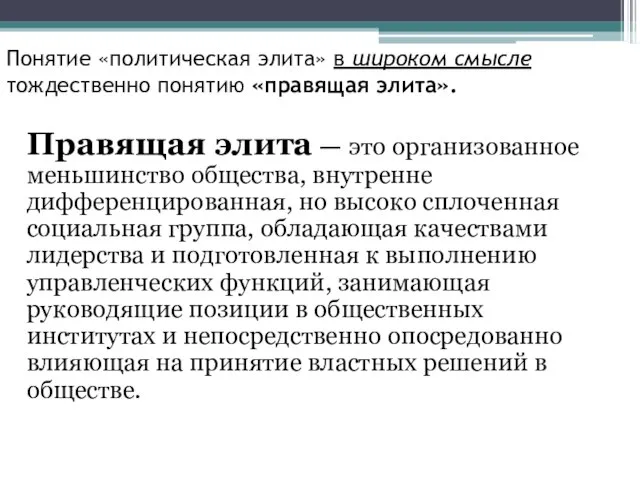 Понятие «политическая элита» в широком смысле тождественно понятию «правящая элита».

Правящая элита — это организованное меньшинство общества, внутренне дифференцированная, но высоко сплоченная социальная группа, обладающая качествами лидерства и подготовленная к выполнению управленческих функций, занимающая руководящие позиции в общественных институтах и непосредственно опосредованно влияющая на принятие властных решений в обществе.